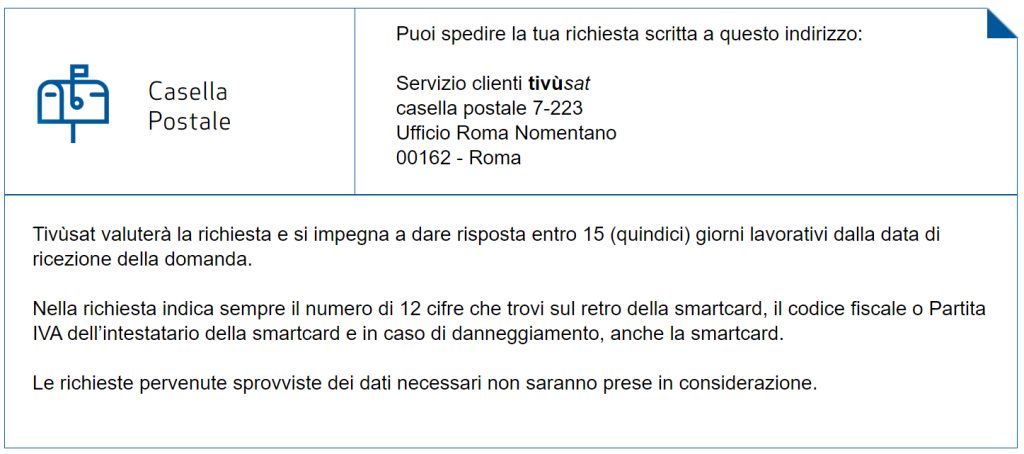 Casella
Postale

Puoi spedire la tua richiesta scritta a questo indirizzo:

Servizio clienti tivùsat
casella postale 7-223
Ufficio Roma Nomentano
00162 - Roma

Tivùsat valuterà la richiesta e si impegna a dare risposta entro 15 (quindici) giorni lavorativi dalla data di ricezione della domanda.

Nella richiesta indica sempre il numero di 12 cifre che trovi sul retro della smartcard, il codice fiscale o Partita IVA dell'intestatario della smartcard e in caso di danneggiamento, anche la smartcard.

Le richieste pervenute sprovviste dei dati necessari non saranno prese in considerazione.